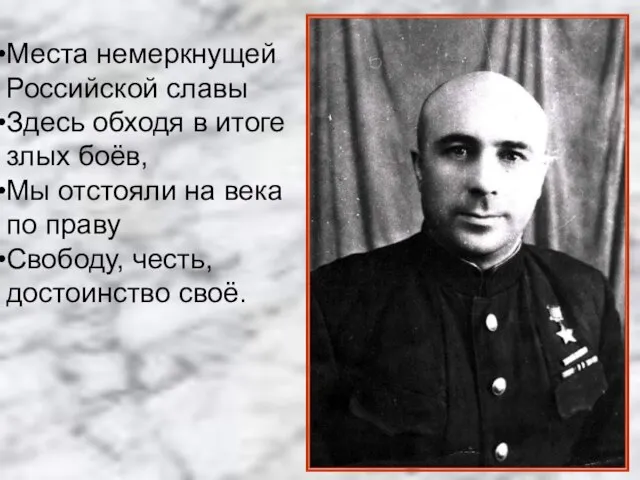 •Места немеркнущей Российской славы
•Здесь обходя в итоге злых боёв,
•Мы отстояли на века по праву
•Свободу, честь, достоинство своё.